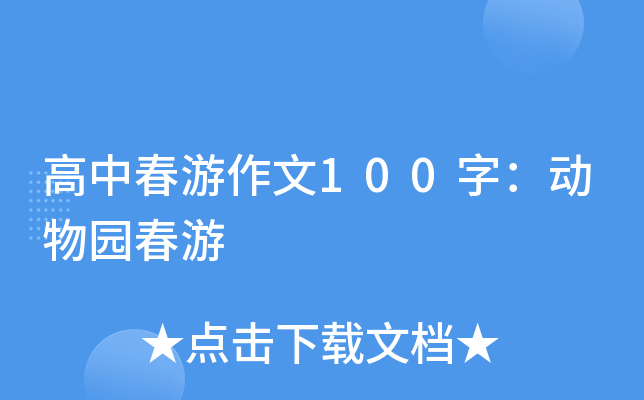 高中春游作文１００字：动物园春游

★点击下载文档★